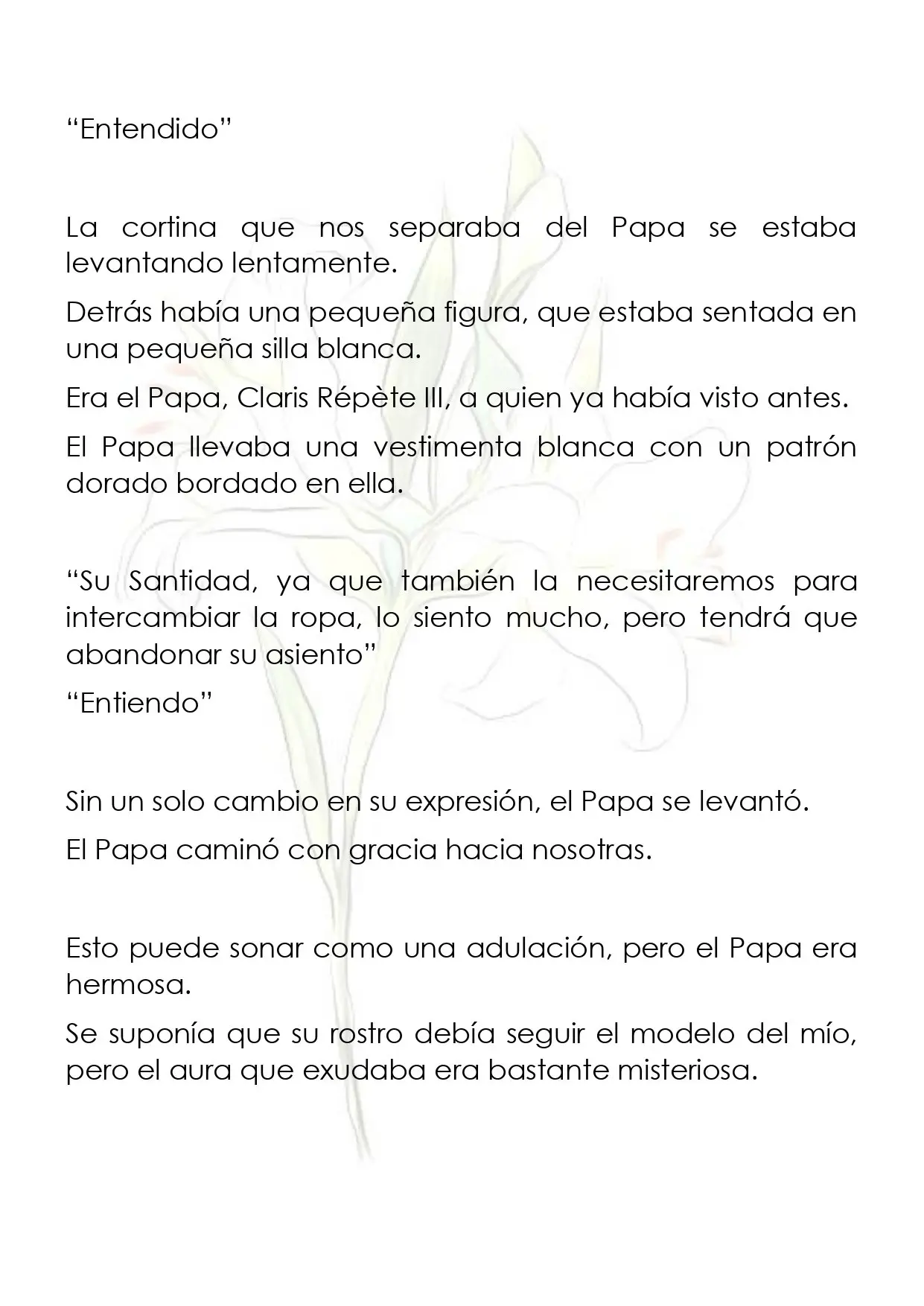 "Entendido"

La cortina que nos separaba del Papa se estaba levantando lentamente.

Detrás había una pequeña figura, que estaba sentada en una pequeña silla blanca.

Era el Papa, Claris Répète III, a quien ya había visto antes.

El Papa llevaba una vestimenta blanca con un patrón dorado bordado en ella.

"Su Santidad, ya que también la necesitaremos para intercambiar la ropa, lo siento mucho, pero tendrá que abandonar su asiento"

"Entiendo"

Sin un solo cambio en su expresión, el Papa se levantó.

El Papa caminó con gracia hacia nosotras.

Esto puede sonar como una adulación, pero el Papa era hermosa.

Se suponía que su rostro debía seguir el modelo del mío, pero el aura que exudaba era bastante misteriosa.